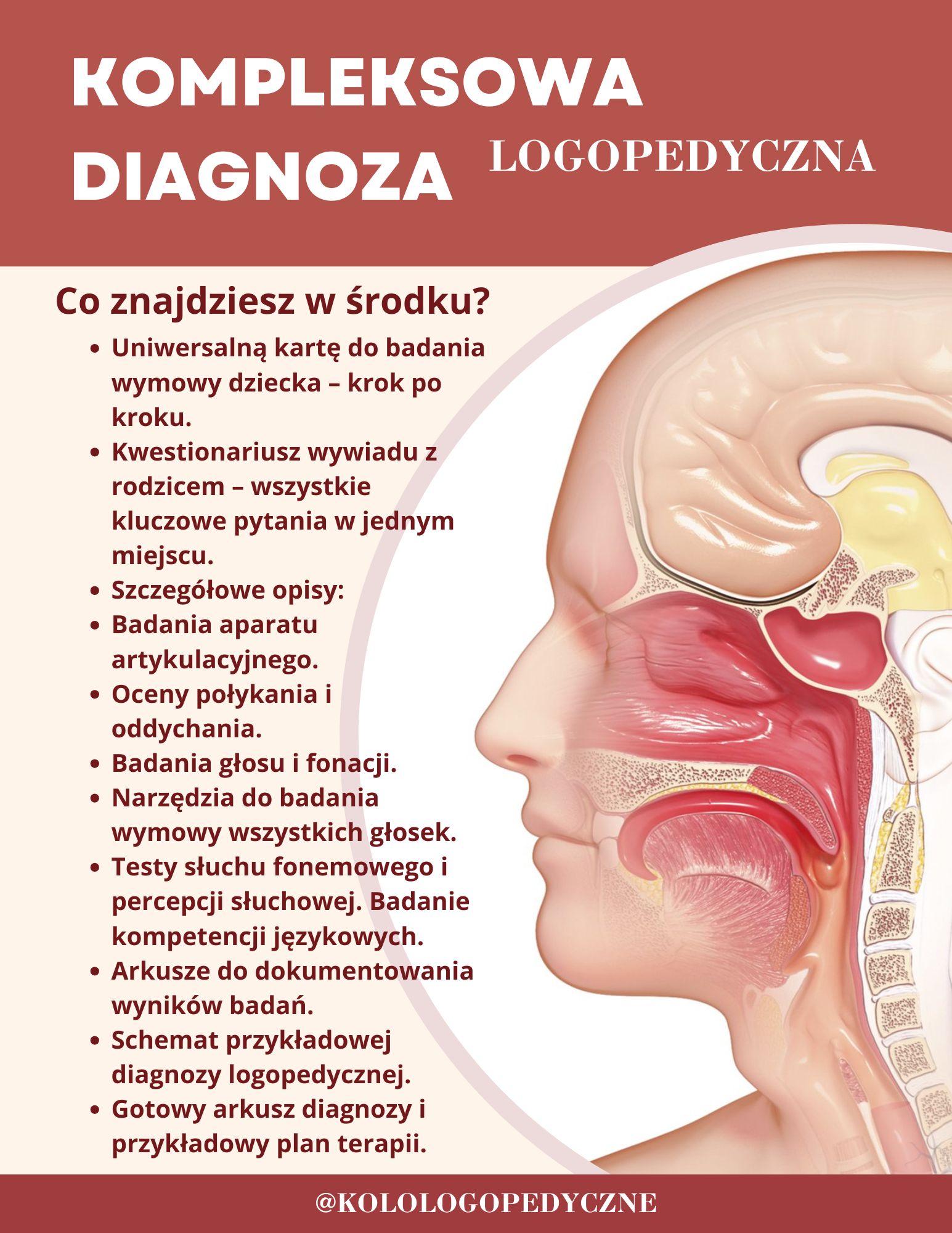 KOMPLEKSOWA DIAGNOZA

LOGOPEDYCZNA

Co znajdziesz w środku?

• Uniwersalną kartę do badania wymowy dziecka – krok po kroku.
• Kwestionariusz wywiadu z rodzicem – wszystkie kluczowe pytania w jednym miejscu.
• Szczegółowe opisy:
• Badania aparatu artykulacyjnego.
• Oceny połykania i oddychania.
• Badania głosu i fonacji.
• Narzędzia do badania wymowy wszystkich głosek.
• Testy słuchu fonemowego i percepcji słuchowej. Badanie kompetencji językowych.
• Arkusze do dokumentowania wyników badań.
• Schemat przykładowej diagnozy logopedycznej.
• Gotowy arkusz diagnozy i przykładowy plan terapii.

@KOLOLOGOPEDYCZNE